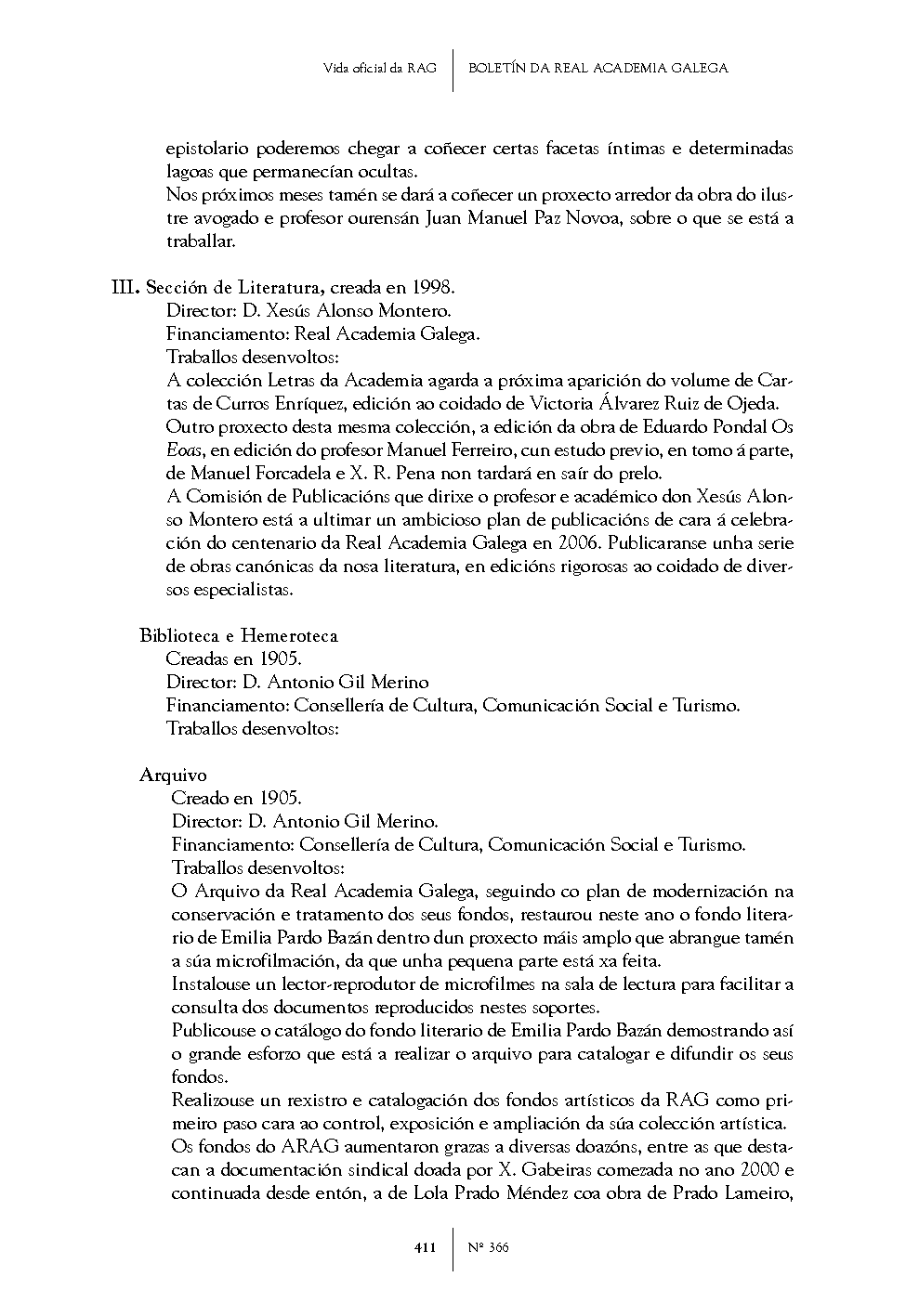 Vida oficial da RAG | BOLETÍN DA REAL ACADEMIA GALEGA

epistolario poderemos chegar a coñecer certas facetas íntimas e determinadas lagoas que permanecían ocultas.
Nos próximos meses tamén se dará a coñecer un proxecto arredor da obra do ilustre avogado e profesor ourensán Juan Manuel Paz Novoa, sobre o que se está a traballar.

III. Sección de Literatura, creada en 1998.
Director: D. Xesús Alonso Montero.
Financiamento: Real Academia Galega.
Traballos desenvoltos:
A colección Letras da Academia agarda a próxima aparición do volume de Cartas de Curros Enríquez, edición ao coidado de Victoria Álvarez Ruiz de Ojeda.
Outro proxecto desta mesma colección, a edición da obra de Eduardo Pondal Os Eoas, en edición do profesor Manuel Ferreiro, cun estudo previo, en tomo á parte, de Manuel Forcadela e X. R. Pena non tardará en saír do prelo.
A Comisión de Publicacións que dirixe o profesor e académico don Xesús Alonso Montero está a ultimar un ambicioso plan de publicacións de cara á celebración do centenario da Real Academia Galega en 2006. Publicaranse unha serie de obras canónicas da nosa literatura, en edicións rigorosas ao coidado de diversos especialistas.

Biblioteca e Hemeroteca
Creadas en 1905.
Director: D. Antonio Gil Merino
Financiamento: Consellería de Cultura, Comunicación Social e Turismo.
Traballos desenvoltos:

Arquivo
Creado en 1905.
Director: D. Antonio Gil Merino.
Financiamento: Consellería de Cultura, Comunicación Social e Turismo.
Traballos desenvoltos:
O Arquivo da Real Academia Galega, seguindo co plan de modernización na conservación e tratamento dos seus fondos, restaurou neste ano o fondo literario de Emilia Pardo Bazán dentro dun proxecto máis amplo que abrangue tamén a súa microfilmación, da que unha pequena parte está xa feita.
Instalouse un lector-reprodutor de microfilmes na sala de lectura para facilitar a consulta dos documentos reproducidos nestes soportes.
Publicouse o catálogo do fondo literario de Emilia Pardo Bazán demostrando así o grande esforzo que está a realizar o arquivo para catalogar e difundir os seus fondos.
Realizouse un rexistro e catalogación dos fondos artísticos da RAG como primeiro paso cara ao control, exposición e ampliación da súa colección artística.
Os fondos do ARAG aumentaron grazas a diversas doazóns, entre as que destacan a documentación sindical doada por X. Gabeiras comezada no ano 2000 e continuada desde entón, a de Lola Prado Méndez coa obra de Prado Lameiro,

411 | Nº 366